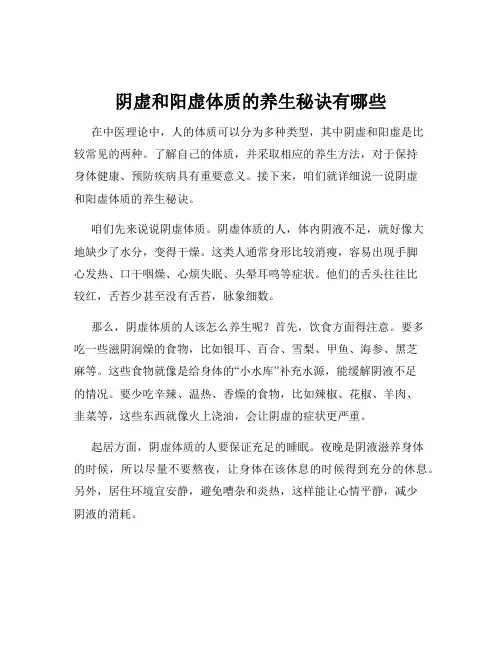 阴虚和阳虚体质的养生秘诀有哪些

在中医理论中，人的体质可以分为多种类型，其中阴虚和阳虚是比较常见的两种。了解自己的体质，并采取相应的养生方法，对于保持身体健康、预防疾病具有重要意义。接下来，咱们就详细说一说阴虚和阳虚体质的养生秘诀。

咱们先来说说阴虚体质。阴虚体质的人，体内阴液不足，就好像大地缺少了水分，变得干燥。这类人通常身形比较消瘦，容易出现手脚心发热、口干咽燥、心烦失眠、头晕耳鸣等症状。他们的舌头往往比较红，舌苔少甚至没有舌苔，脉象细数。

那么，阴虚体质的人该怎么养生呢？首先，饮食方面得注意。要多吃一些滋阴润燥的食物，比如银耳、百合、雪梨、甲鱼、海参、黑芝麻等。这些食物就像是给身体的“小水库”补充水源，能缓解阴液不足的情况。要少吃辛辣、温热、香燥的食物，比如辣椒、花椒、羊肉、韭菜等，这些东西就像火上浇油，会让阴虚的症状更严重。

起居方面，阴虚体质的人要保证充足的睡眠。夜晚是阴液滋养身体的时候，所以尽量不要熬夜，让身体在该休息的时候得到充分的休息。另外，居住环境宜安静，避免嘈杂和炎热，这样能让心情平静，减少阴液的消耗。